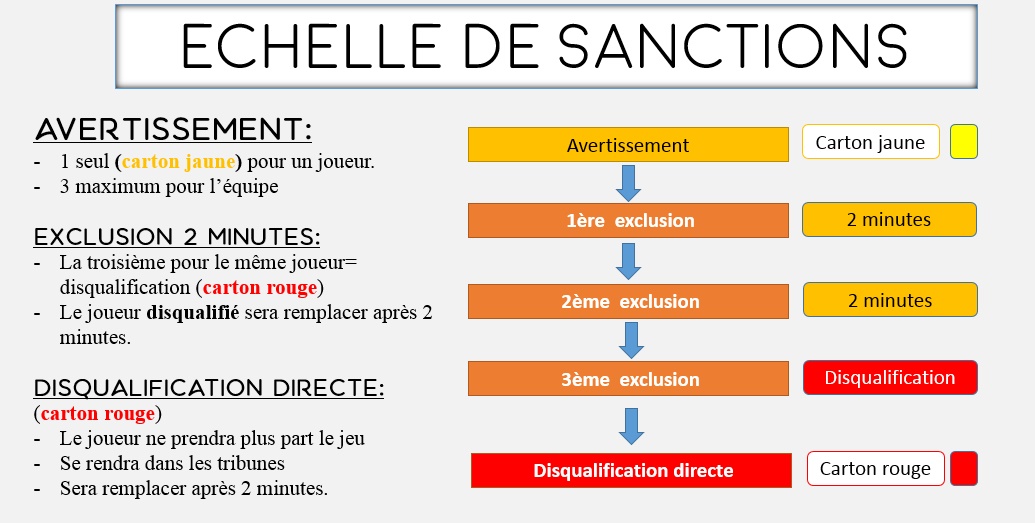 ECHELLE DE SANCTIONS

AVERTISSEMENT:
- 1 seul (carton jaune) pour un joueur.
- 3 maximum pour l'équipe

EXCLUSION 2 MINUTES:
- La troisième pour le même joueur= disqualification (carton rouge)
- Le joueur disqualifié sera remplacer après 2 minutes.

DISQUALIFICATION DIRECTE:
(carton rouge)
- Le joueur ne prendra plus part le jeu
- Se rendra dans les tribunes
- Sera remplacer après 2 minutes.

Avertissement
Carton jaune

1ère exclusion
2 minutes

2ème exclusion
2 minutes

3ème exclusion
Disqualification

Disqualification directe
Carton rouge